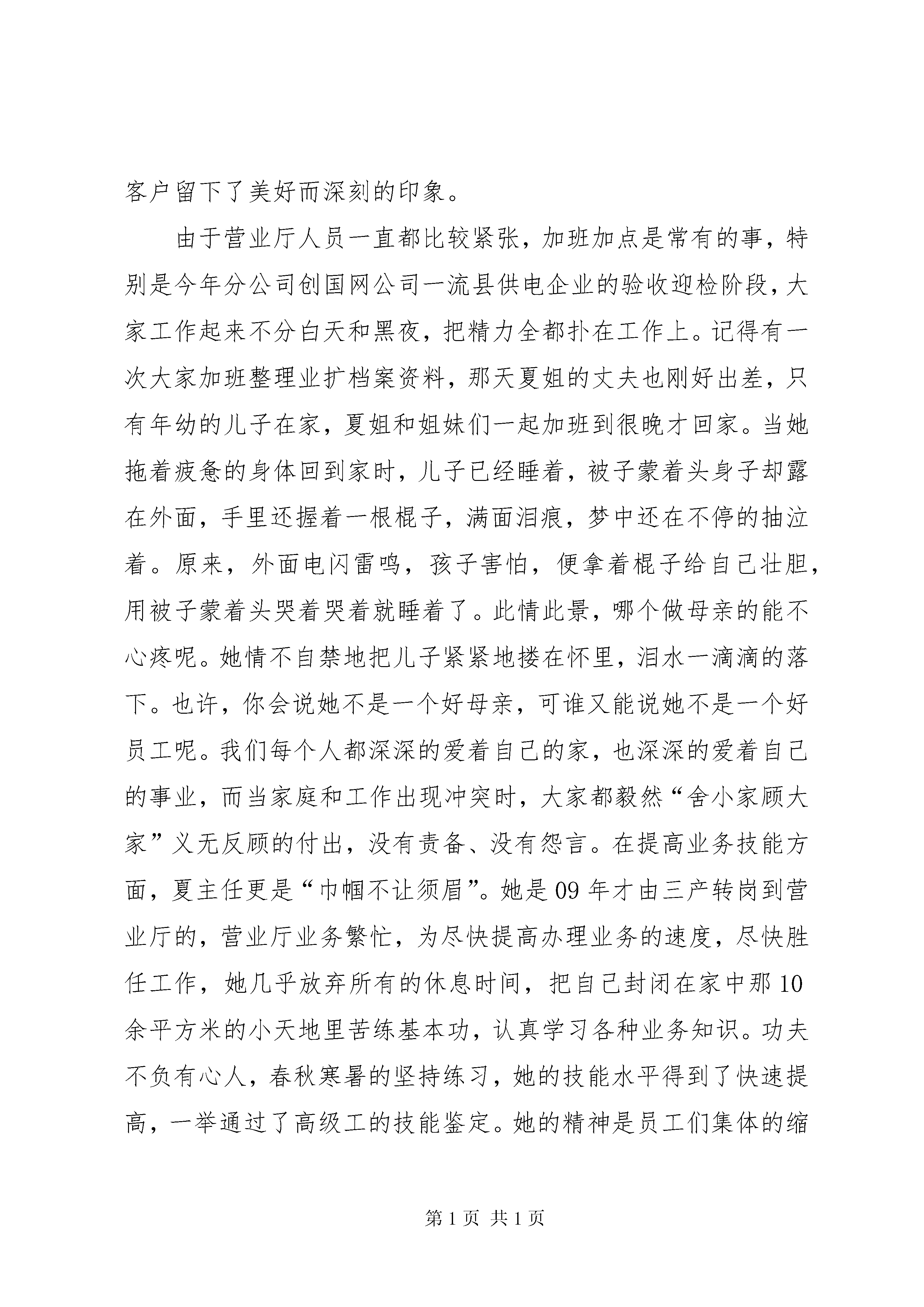 客户留下了美好而深刻的印象。

由于营业厅人员一直都比较紧张，加班加点是常有的事，特别是今年分公司创国网公司一流县供电企业的验收迎检阶段，大家工作起来不分白天和黑夜，把精力全都扑在工作上。记得有一次大家加班整理业扩档案资料，那天夏姐的丈夫也刚好出差，只有年幼的儿子在家，夏姐和姐妹们一起加班到很晚才回家。当她拖着疲惫的身体回到家时，儿子已经睡着，被子蒙着头身子却露在外面，手里还握着一根棍子，满面泪痕，梦中还在不停的抽泣着。原来，外面电闪雷鸣，孩子害怕，便拿着棍子给自己壮胆，用被子蒙着头哭着哭着就睡着了。此情此景，哪个做母亲的能不心疼呢。她情不自禁地把儿子紧紧地搂在怀里，泪水一滴滴的落下。也许，你会说她不是一个好母亲，可谁又能说她不是一个好员工呢。我们每个人都深深的爱着自己的家，也深深的爱着自己的事业，而当家庭和工作出现冲突时，大家都毅然“舍小家顾大家”义无反顾的付出，没有责备、没有怨言。在提高业务技能方面，夏主任更是“巾帼不让须眉”。她是09年才由三产转岗到营业厅的，营业厅业务繁忙，为尽快提高办理业务的速度，尽快胜任工作，她几乎放弃所有的休息时间，把自己封闭在家中那10余平方米的小天地里苦练基本功，认真学习各种业务知识。功夫不负有心人，春秋寒暑的坚持练习，她的技能水平得到了快速提高，一举通过了高级工的技能鉴定。她的精神是员工们集体的缩

第1页 共1页